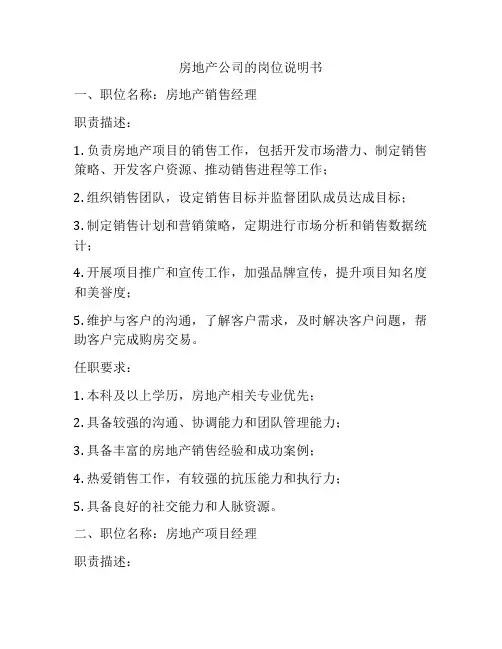 房地产公司的岗位说明书

一、职位名称：房地产销售经理

职责描述：

1. 负责房地产项目的销售工作，包括开发市场潜力、制定销售策略、开发客户资源、推动销售进程等工作；

2. 组织销售团队，设定销售目标并监督团队成员达成目标；

3. 制定销售计划和营销策略，定期进行市场分析和销售数据统计；

4. 开展项目推广和宣传工作，加强品牌宣传，提升项目知名度和美誉度；

5. 维护与客户的沟通，了解客户需求，及时解决客户问题，帮助客户完成购房交易。

任职要求：

1. 本科及以上学历，房地产相关专业优先；

2. 具备较强的沟通、协调能力和团队管理能力；

3. 具备丰富的房地产销售经验和成功案例；

4. 热爱销售工作，有较强的抗压能力和执行力；

5. 具备良好的社交能力和人脉资源。

二、职位名称：房地产项目经理

职责描述：